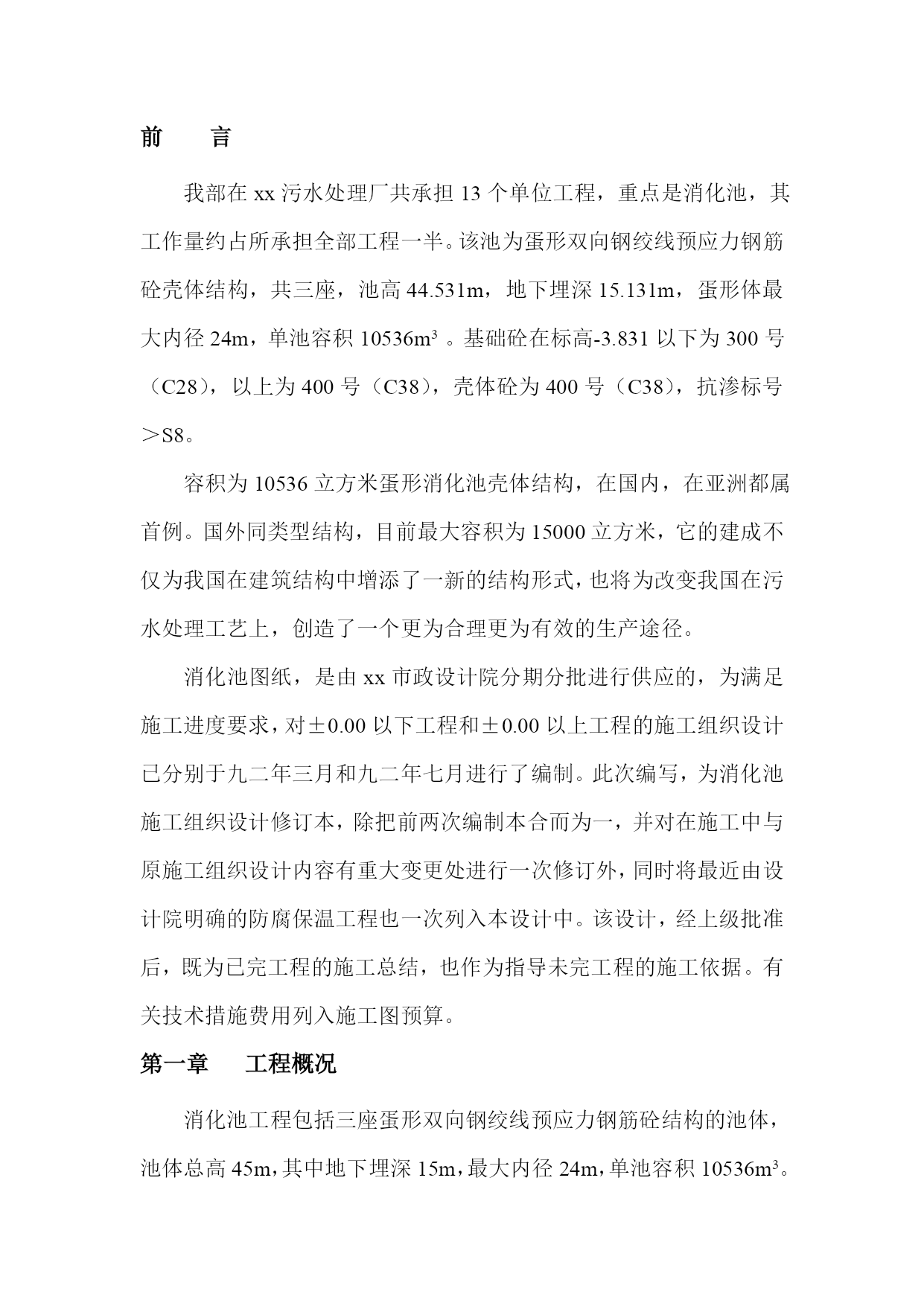 前　言

我部在 xx 污水处理厂共承担 13 个单位工程，重点是消化池，其工作量约占所承担全部工程一半。该池为蛋形双向钢绞线预应力钢筋砼壳体结构，共三座，池高 44.531m，地下埋深 15.131m，蛋形体最大内径 24m，单池容积 10536$m^3$ 。基础砼在标高-3.831 以下为 300 号（C28），以上为 400 号（C38），壳体砼为 400 号（C38），抗渗标号＞S8。

容积为 10536 立方米蛋形消化池壳体结构，在国内，在亚洲都属首例。国外同类型结构，目前最大容积为 15000 立方米，它的建成不仅为我国在建筑结构中增添了一新的结构形式，也将为改变我国在污水处理工艺上，创造了一个更为合理更为有效的生产途径。

消化池图纸，是由 xx 市政设计院分期分批进行供应的，为满足施工进度要求，对±0.00 以下工程和±0.00 以上工程的施工组织设计已分别于九二年三月和九二年七月进行了编制。此次编写，为消化池施工组织设计修订本，除把前两次编制本合而为一，并对在施工中与原施工组织设计内容有重大变更处进行一次修订外，同时将最近由设计院明确的防腐保温工程也一次列入本设计中。该设计，经上级批准后，既为已完工程的施工总结，也作为指导未完工程的施工依据。有关技术措施费用列入施工图预算。

第一章　工程概况

消化池工程包括三座蛋形双向钢绞线预应力钢筋砼结构的池体，池体总高 45m，其中地下埋深 15m，最大内径 24m，单池容积 10536$m^3$。